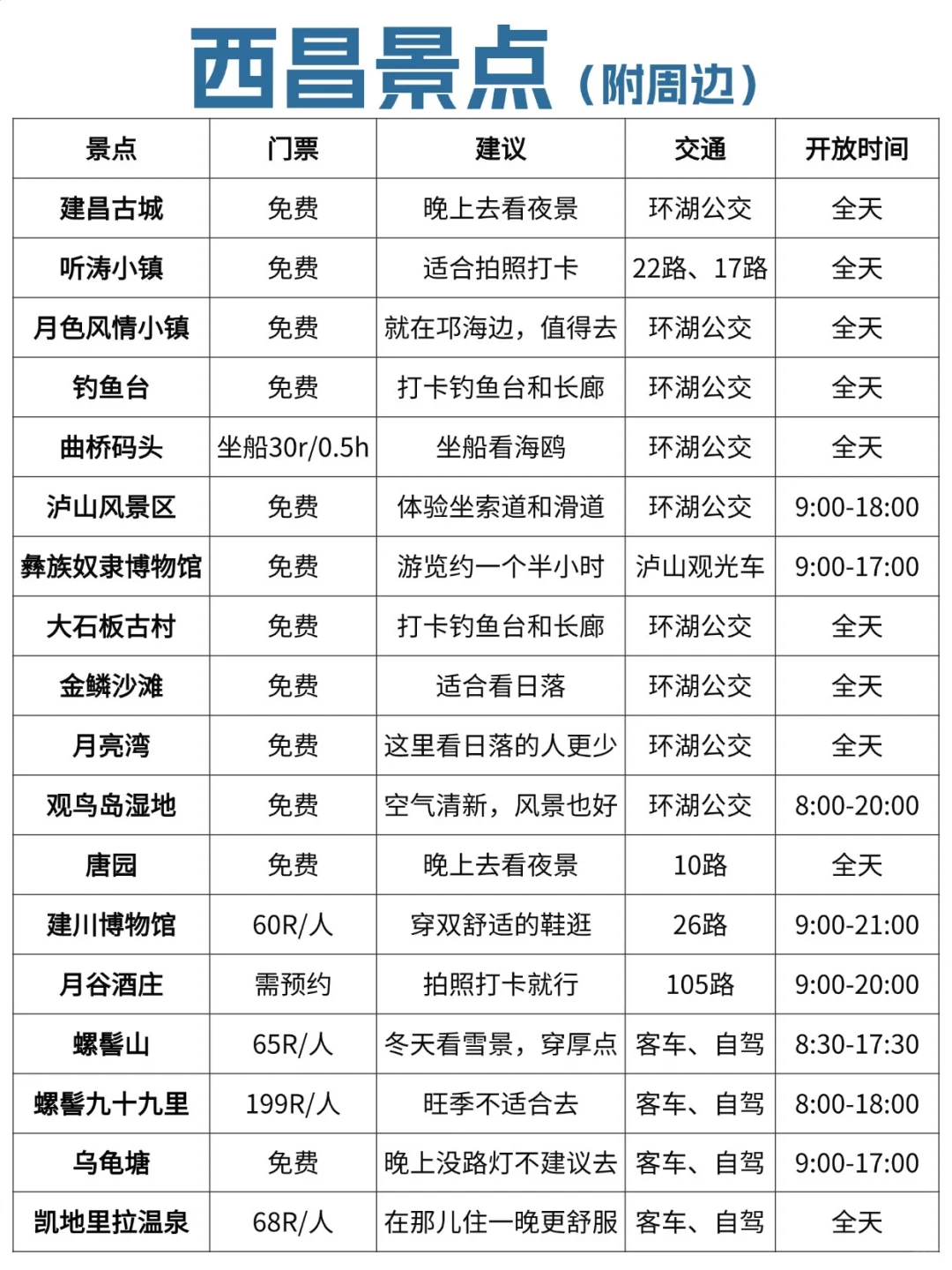 西昌景点（附周边）

| 景点 | 门票 | 建议 | 交通 | 开放时间 |
|---|---|---|---|---|
| 建昌古城 | 免费 | 晚上去看夜景 | 环湖公交 | 全天 |
| 听涛小镇 | 免费 | 适合拍照打卡 | 22路、17路 | 全天 |
| 月色风情小镇 | 免费 | 就在邛海边，值得去 | 环湖公交 | 全天 |
| 钓鱼台 | 免费 | 打卡钓鱼台和长廊 | 环湖公交 | 全天 |
| 曲桥码头 | 坐船30r/0.5h | 坐船看海鸥 | 环湖公交 | 全天 |
| 泸山风景区 | 免费 | 体验坐索道和滑道 | 环湖公交 | 9:00-18:00 |
| 彝族奴隶博物馆 | 免费 | 游览约一个半小时 | 泸山观光车 | 9:00-17:00 |
| 大石板古村 | 免费 | 打卡钓鱼台和长廊 | 环湖公交 | 全天 |
| 金鳞沙滩 | 免费 | 适合看日落 | 环湖公交 | 全天 |
| 月亮湾 | 免费 | 这里看日落的人更少 | 环湖公交 | 全天 |
| 观鸟岛湿地 | 免费 | 空气清新，风景也好 | 环湖公交 | 8:00-20:00 |
| 唐园 | 免费 | 晚上去看夜景 | 10路 | 全天 |
| 建川博物馆 | 60R/人 | 穿双舒适的鞋逛 | 26路 | 9:00-21:00 |
| 月谷酒庄 | 需预约 | 拍照打卡就行 | 105路 | 9:00-20:00 |
| 螺髻山 | 65R/人 | 冬天看雪景，穿厚点 | 客车、自驾 | 8:30-17:30 |
| 螺髻九十九里 | 199R/人 | 旺季不适合去 | 客车、自驾 | 8:00-18:00 |
| 乌龟塘 | 免费 | 晚上没路灯不建议去 | 客车、自驾 | 9:00-17:00 |
| 凯地里拉温泉 | 68R/人 | 在那儿住一晚更舒服 | 客车、自驾 | 全天 |